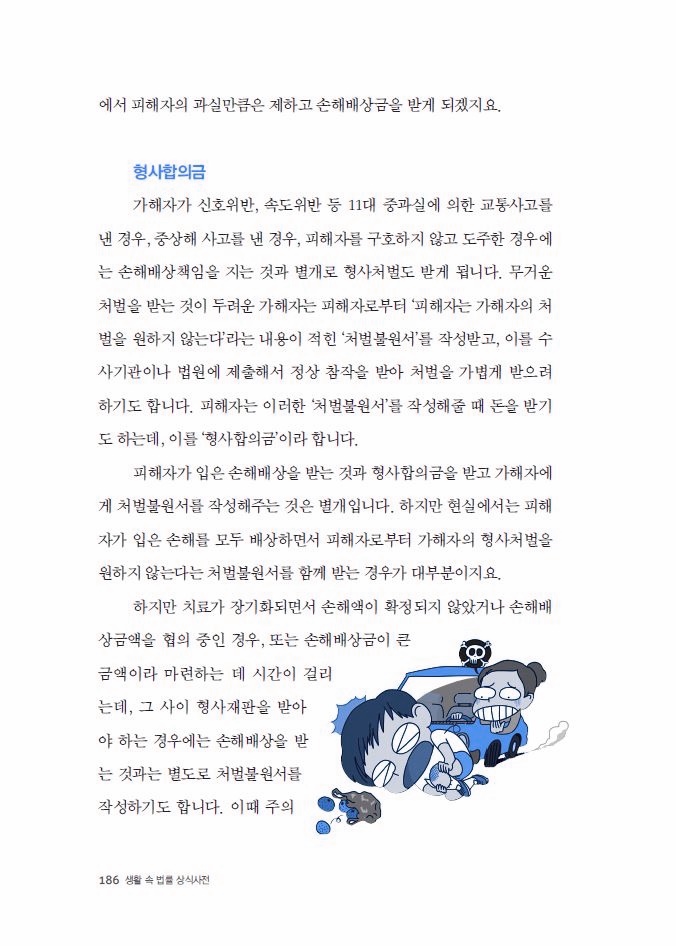 에서 피해자의 과실만큼은 제하고 손해배상금을 받게 되겠지요.

형사합의금

가해자가 신호위반, 속도위반 등 11대 중과실에 의한 교통사고를 낸 경우, 중상해 사고를 낸 경우, 피해자를 구호하지 않고 도주한 경우에는 손해배상책임을 지는 것과 별개로 형사처벌도 받게 됩니다. 무거운 처벌을 받는 것이 두려운 가해자는 피해자로부터 '피해자는 가해자의 처벌을 원하지 않는다'라는 내용이 적힌 '처벌불원서'를 작성받고, 이를 수사기관이나 법원에 제출해서 정상 참작을 받아 처벌을 가볍게 받으려 하기도 합니다. 피해자는 이러한 '처벌불원서'를 작성해줄 때 돈을 받기도 하는데, 이를 '형사합의금'이라 합니다.

피해자가 입은 손해배상을 받는 것과 형사합의금을 받고 가해자에게 처벌불원서를 작성해주는 것은 별개입니다. 하지만 현실에서는 피해자가 입은 손해를 모두 배상하면서 피해자로부터 가해자의 형사처벌을 원하지 않는다는 처벌불원서를 함께 받는 경우가 대부분이지요.

하지만 치료가 장기화되면서 손해액이 확정되지 않았거나 손해배상금액을 협의 중인 경우, 또는 손해배상금이 큰 금액이라 마련하는 데 시간이 걸리는데, 그 사이 형사재판을 받아야 하는 경우에는 손해배상을 받는 것과는 별도로 처벌불원서를 작성하기도 합니다. 이때 주의

186 생활 속 법률 상식사전